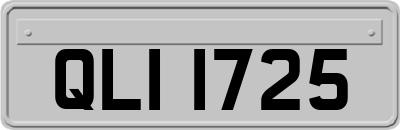 QLI 1725